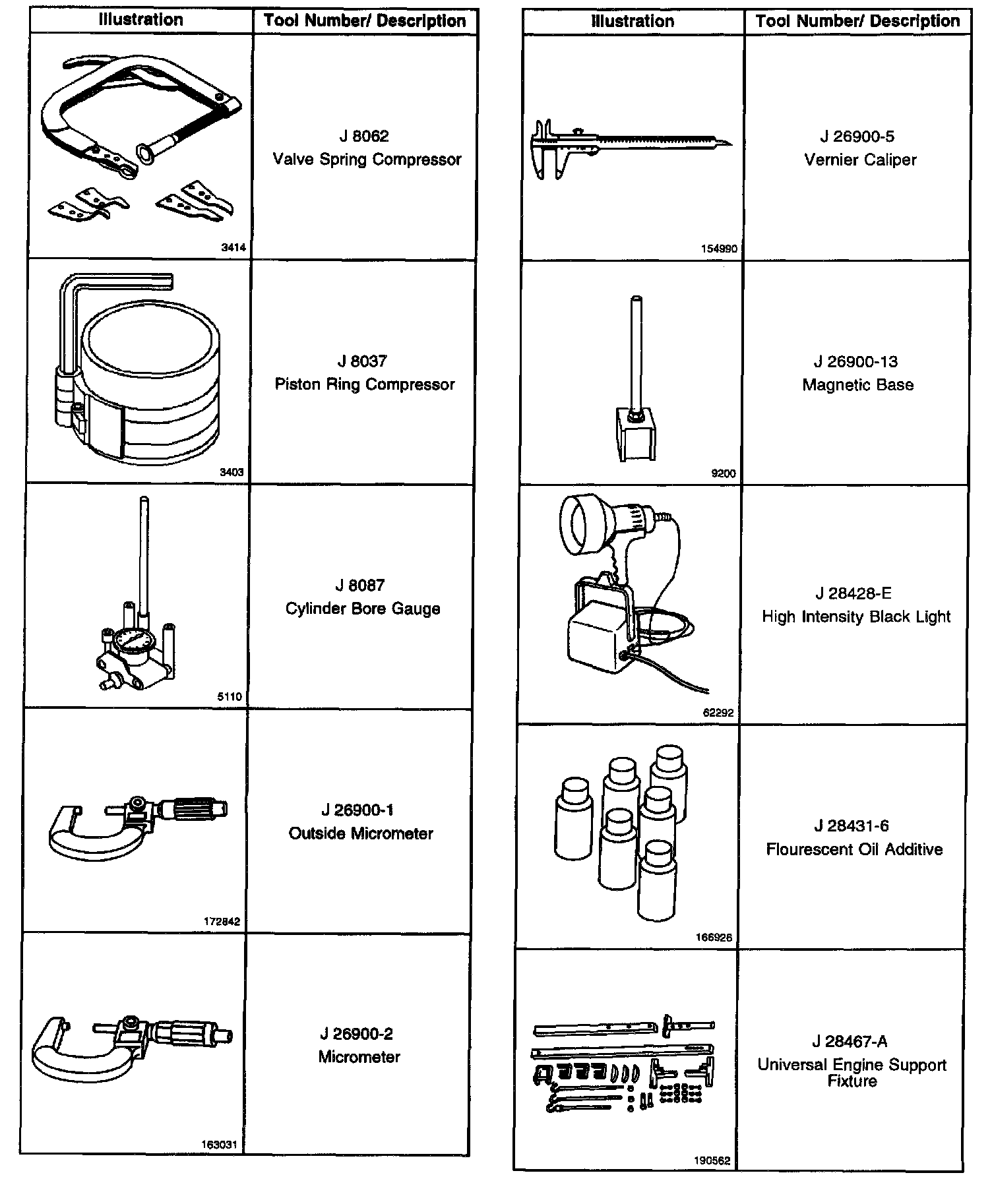 | Illustration | Tool Number/ Description |
|---|---|
| 3414 | J 8062 Valve Spring Compressor |
| 3403 | J 8037 Piston Ring Compressor |
| 5110 | J 8087 Cylinder Bore Gauge |
| 172842 | J 26900-1 Outside Micrometer |
| 163031 | J 26900-2 Micrometer |

| Illustration | Tool Number/ Description |
|---|---|
| 154990 | J 26900-5 Vernier Caliper |
| 9200 | J 26900-13 Magnetic Base |
| 62292 | J 28428-E High Intensity Black Light |
| 166926 | J 28431-6 Flourescent Oil Additive |
| 190562 | J 28467-A Universal Engine Support Fixture |